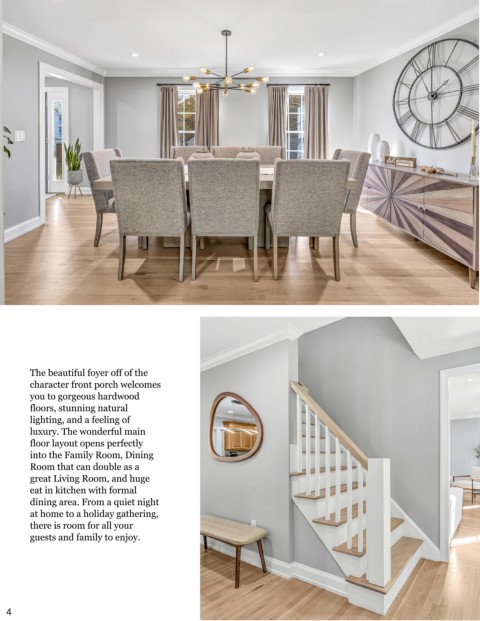 The beautiful foyer off of the character front porch welcomes you to gorgeous hardwood floors, stunning natural lighting, and a feeling of luxury. The wonderful main floor layout opens perfectly into the Family Room, Dining Room that can double as a great Living Room, and huge eat in kitchen with formal dining area. From a quiet night at home to a holiday gathering, there is room for all your guests and family to enjoy.

4